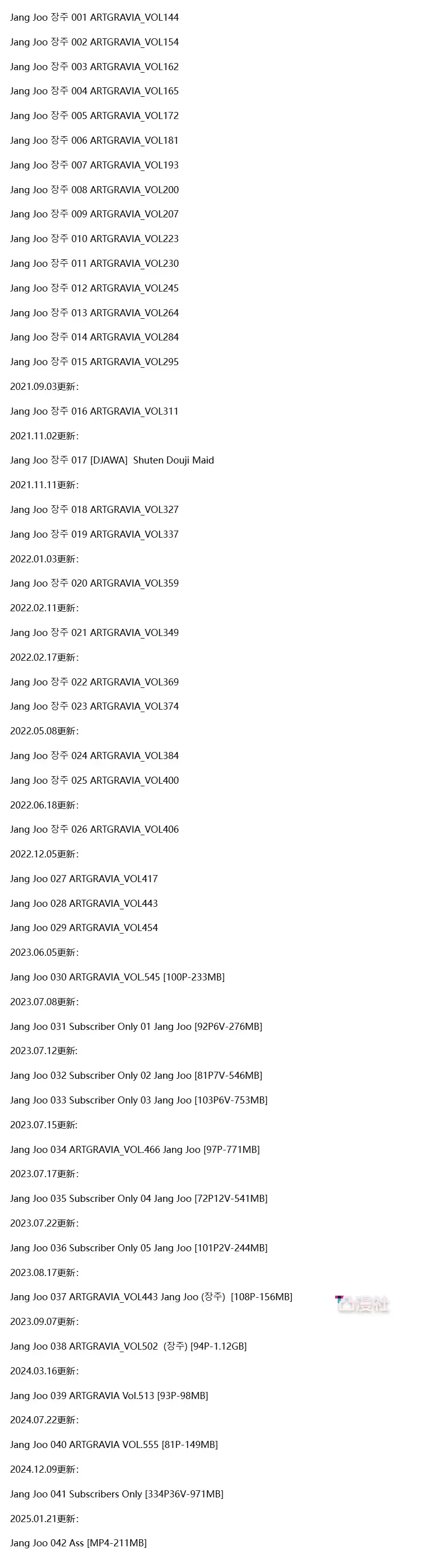 Jang Joo 장주 001 ARTGRAVIA_VOL144

Jang Joo 장주 002 ARTGRAVIA_VOL154

Jang Joo 장주 003 ARTGRAVIA_VOL162

Jang Joo 장주 004 ARTGRAVIA_VOL165

Jang Joo 장주 005 ARTGRAVIA_VOL172

Jang Joo 장주 006 ARTGRAVIA_VOL181

Jang Joo 장주 007 ARTGRAVIA_VOL193

Jang Joo 장주 008 ARTGRAVIA_VOL200

Jang Joo 장주 009 ARTGRAVIA_VOL207

Jang Joo 장주 010 ARTGRAVIA_VOL223

Jang Joo 장주 011 ARTGRAVIA_VOL230

Jang Joo 장주 012 ARTGRAVIA_VOL245

Jang Joo 장주 013 ARTGRAVIA_VOL264

Jang Joo 장주 014 ARTGRAVIA_VOL284

Jang Joo 장주 015 ARTGRAVIA_VOL295

2021.09.03更新:

Jang Joo 장주 016 ARTGRAVIA_VOL311

2021.11.02更新:

Jang Joo 장주 017 [DJAWA] Shuten Douji Maid

2021.11.11更新:

Jang Joo 장주 018 ARTGRAVIA_VOL327

Jang Joo 장주 019 ARTGRAVIA_VOL337

2022.01.03更新:

Jang Joo 장주 020 ARTGRAVIA_VOL359

2022.02.11更新:

Jang Joo 장주 021 ARTGRAVIA_VOL349

2022.02.17更新:

Jang Joo 장주 022 ARTGRAVIA_VOL369

Jang Joo 장주 023 ARTGRAVIA_VOL374

2022.05.08更新:

Jang Joo 장주 024 ARTGRAVIA_VOL384

Jang Joo 장주 025 ARTGRAVIA_VOL400

2022.06.18更新:

Jang Joo 장주 026 ARTGRAVIA_VOL406

2022.12.05更新:

Jang Joo 027 ARTGRAVIA_VOL417

Jang Joo 028 ARTGRAVIA_VOL443

Jang Joo 029 ARTGRAVIA_VOL454

2023.06.05更新:

Jang Joo 030 ARTGRAVIA_VOL.545 [100P-233MB]

2023.07.08更新:

Jang Joo 031 Subscriber Only 01 Jang Joo [92P6V-276MB]

2023.07.12更新:

Jang Joo 032 Subscriber Only 02 Jang Joo [81P7V-546MB]

Jang Joo 033 Subscriber Only 03 Jang Joo [103P6V-753MB]

2023.07.15更新:

Jang Joo 034 ARTGRAVIA_VOL.466 Jang Joo [97P-771MB]

2023.07.17更新:

Jang Joo 035 Subscriber Only 04 Jang Joo [72P12V-541MB]

2023.07.22更新:

Jang Joo 036 Subscriber Only 05 Jang Joo [101P2V-244MB]

2023.08.17更新:

Jang Joo 037 ARTGRAVIA_VOL443 Jang Joo (장주) [108P-156MB]

漫社

2023.09.07更新:

Jang Joo 038 ARTGRAVIA_VOL502 (장주) [94P-1.12GB]

2024.03.16更新:

Jang Joo 039 ARTGRAVIA Vol.513 [93P-98MB]

2024.07.22更新:

Jang Joo 040 ARTGRAVIA VOL.555 [81P-149MB]

2024.12.09更新:

Jang Joo 041 Subscribers Only [334P36V-971MB]

2025.01.21更新:

Jang Joo 042 Ass [MP4-211MB]